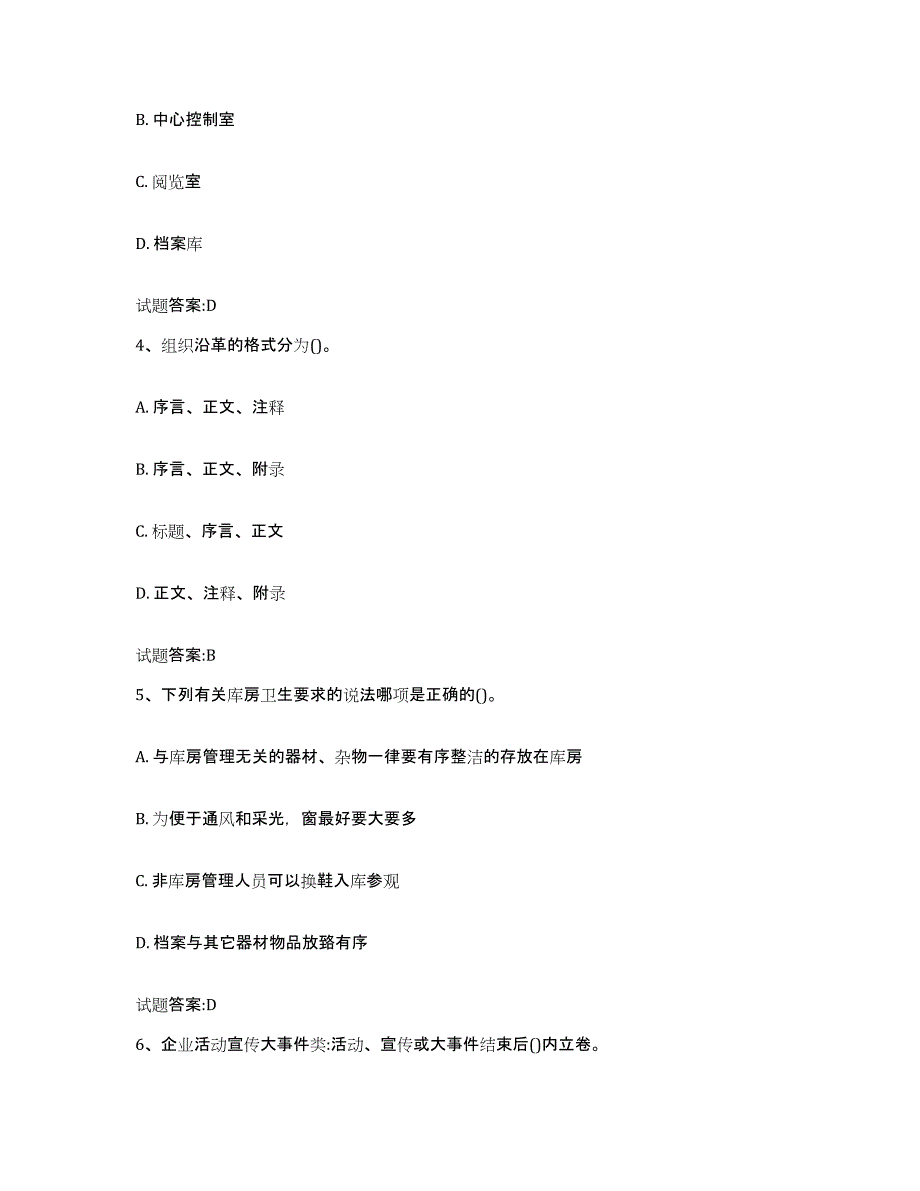 B. 中心控制室

C. 阅览室

D. 档案库

试题答案:D

4、组织沿革的格式分为()。

A. 序言、正文、注释

B. 序言、正文、附录

C. 标题、序言、正文

D. 正文、注释、附录

试题答案:B

5、下列有关库房卫生要求的说法哪项是正确的()。

A. 与库房管理无关的器材、杂物一律要有序整洁的存放在库房

B. 为便于通风和采光，窗最好要大要多

C. 非库房管理人员可以换鞋入库参观

D. 档案与其它器材物品放臵有序

试题答案:D

6、企业活动宣传大事件类:活动、宣传或大事件结束后()内立卷。